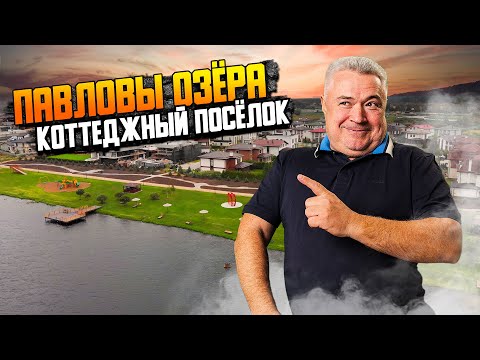 ПАВЛОВЫ ОЗЁРА
КОТТЕДЖНЫЙ ПОСЁЛОК